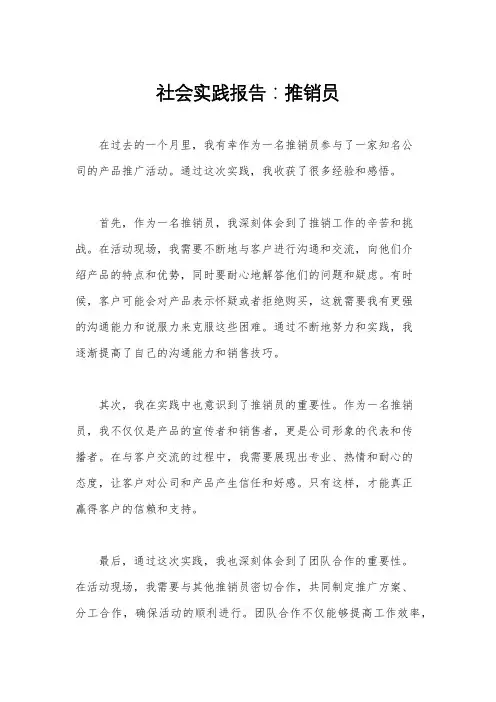 社会实践报告：推销员

在过去的一个月里，我有幸作为一名推销员参与了一家知名公司的产品推广活动。通过这次实践，我收获了很多经验和感悟。

首先，作为一名推销员，我深刻体会到了推销工作的辛苦和挑战。在活动现场，我需要不断地与客户进行沟通和交流，向他们介绍产品的特点和优势，同时要耐心地解答他们的问题和疑虑。有时候，客户可能会对产品表示怀疑或者拒绝购买，这就需要我有更强的沟通能力和说服力来克服这些困难。通过不断地努力和实践，我逐渐提高了自己的沟通能力和销售技巧。

其次，我在实践中也意识到了推销员的重要性。作为一名推销员，我不仅仅是产品的宣传者和销售者，更是公司形象的代表和传播者。在与客户交流的过程中，我需要展现出专业、热情和耐心的态度，让客户对公司和产品产生信任和好感。只有这样，才能真正赢得客户的信赖和支持。

最后，通过这次实践，我也深刻体会到了团队合作的重要性。在活动现场，我需要与其他推销员密切合作，共同制定推广方案、分工合作，确保活动的顺利进行。团队合作不仅能够提高工作效率，